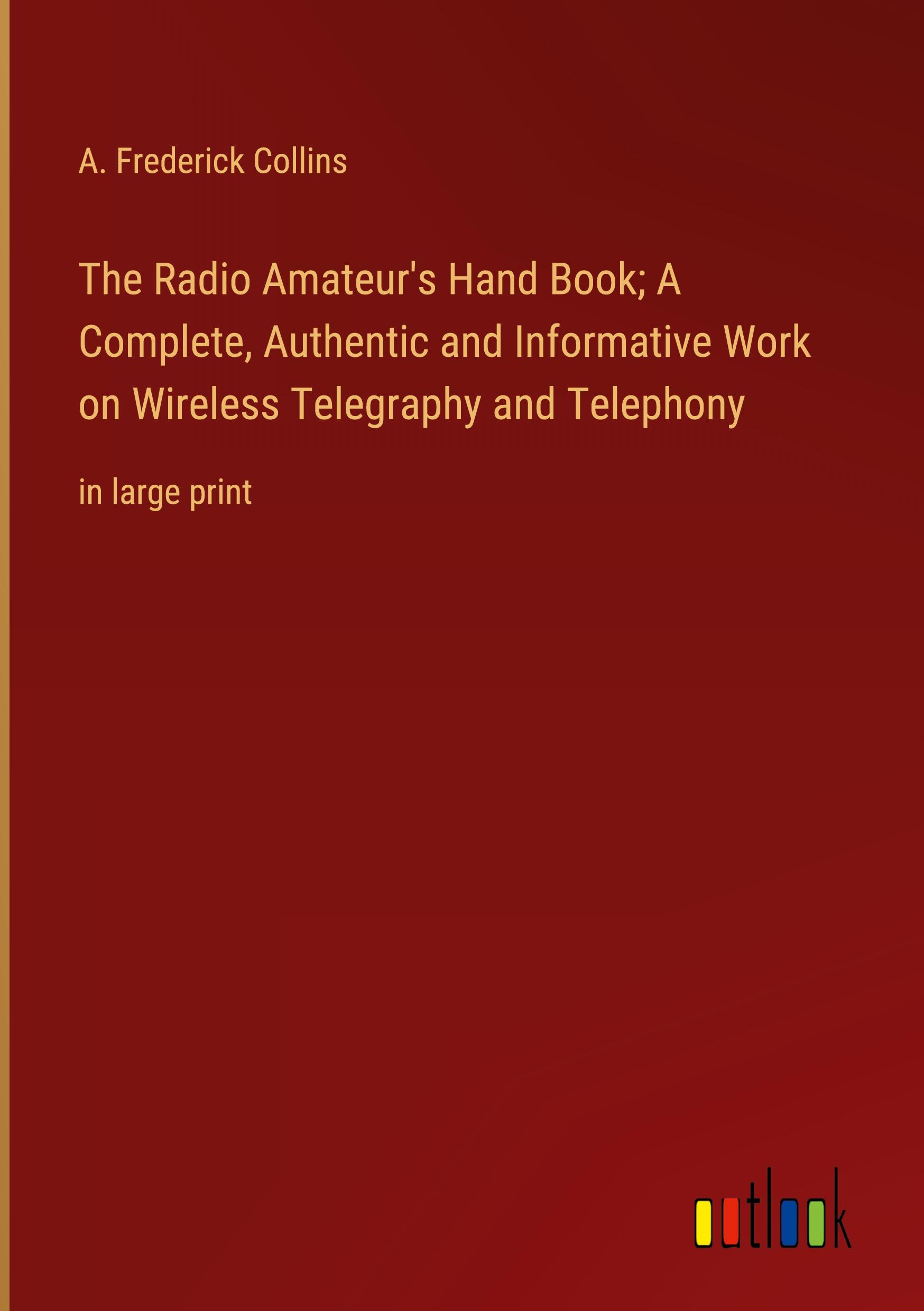 A. Frederick Collins

The Radio Amateur's Hand Book; A Complete, Authentic and Informative Work on Wireless Telegraphy and Telephony

in large print

outlook